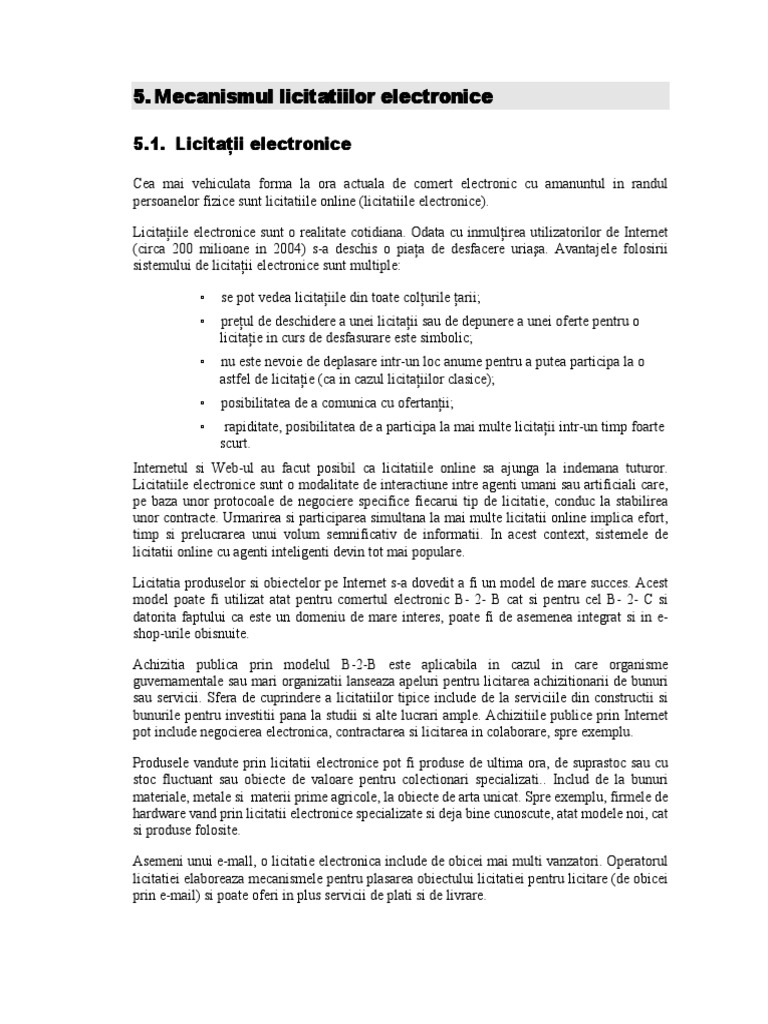 5. Mecanismul licitatiilor electronice

5.1. Licitații electronice

Cea mai vehiculata forma la ora actuala de comert electronic cu amanuntul in randul persoanelor fizice sunt licitatiile online (licitatiile electronice).

Licitațiile electronice sunt o realitate cotidiana. Odata cu inmulțirea utilizatorilor de Internet (circa 200 milioane in 2004) s-a deschis o piața de desfacere uriașa. Avantajele folosirii sistemului de licitații electronice sunt multiple:

• se pot vedea licitațiile din toate colțurile țarii;
• prețul de deschidere a unei licitații sau de depunere a unei oferte pentru o licitație in curs de desfasurare este simbolic;
• nu este nevoie de deplasare intr-un loc anume pentru a putea participa la o astfel de licitație (ca in cazul licitațiilor clasice);
• posibilitatea de a comunica cu ofertanții;
• rapiditate, posibilitatea de a participa la mai multe licitații intr-un timp foarte scurt.

Internetul si Web-ul au facut posibil ca licitatiile online sa ajunga la indemana tuturor. Licitatiile electronice sunt o modalitate de interactiune intre agenti umani sau artificiali care, pe baza unor protocoale de negociere specifice fiecarui tip de licitatie, conduc la stabilirea unor contracte. Urmarirea si participarea simultana la mai multe licitatii online implica efort, timp si prelucrarea unui volum semnificativ de informatii. In acest context, sistemele de licitatii online cu agenti inteligenti devin tot mai populare.

Licitatia produselor si obiectelor pe Internet s-a dovedit a fi un model de mare succes. Acest model poate fi utilizat atat pentru comertul electronic B- 2- B cat si pentru cel B- 2- C si datorita faptului ca este un domeniu de mare interes, poate fi de asemenea integrat si in e-shop-urile obisnuite.

Achizitia publica prin modelul B-2-B este aplicabila in cazul in care organisme guvernamentale sau mari organizatii lanseaza apeluri pentru licitarea achizitionarii de bunuri sau servicii. Sfera de cuprindere a licitatiilor tipice include de la serviciile din constructii si bunurile pentru investitii pana la studii si alte lucrari ample. Achizitiile publice prin Internet pot include negocierea electronica, contractarea si licitarea in colaborare, spre exemplu.

Produsele vandute prin licitatii electronice pot fi produse de ultima ora, de suprastoc sau cu stoc fluctuant sau obiecte de valoare pentru colectionari specializati.. Includ de la bunuri materiale, metale si materii prime agricole, la obiecte de arta unicat. Spre exemplu, firmele de hardware vand prin licitatii electronice specializate si deja bine cunoscute, atat modele noi, cat si produse folosite.

Asemeni unui e-mall, o licitatie electronica include de obicei mai multi vanzatori. Operatorul licitatiei elaboreaza mecanismele pentru plasarea obiectului licitatiei pentru licitare (de obicei prin e-mail) si poate oferi in plus servicii de plati si de livrare.